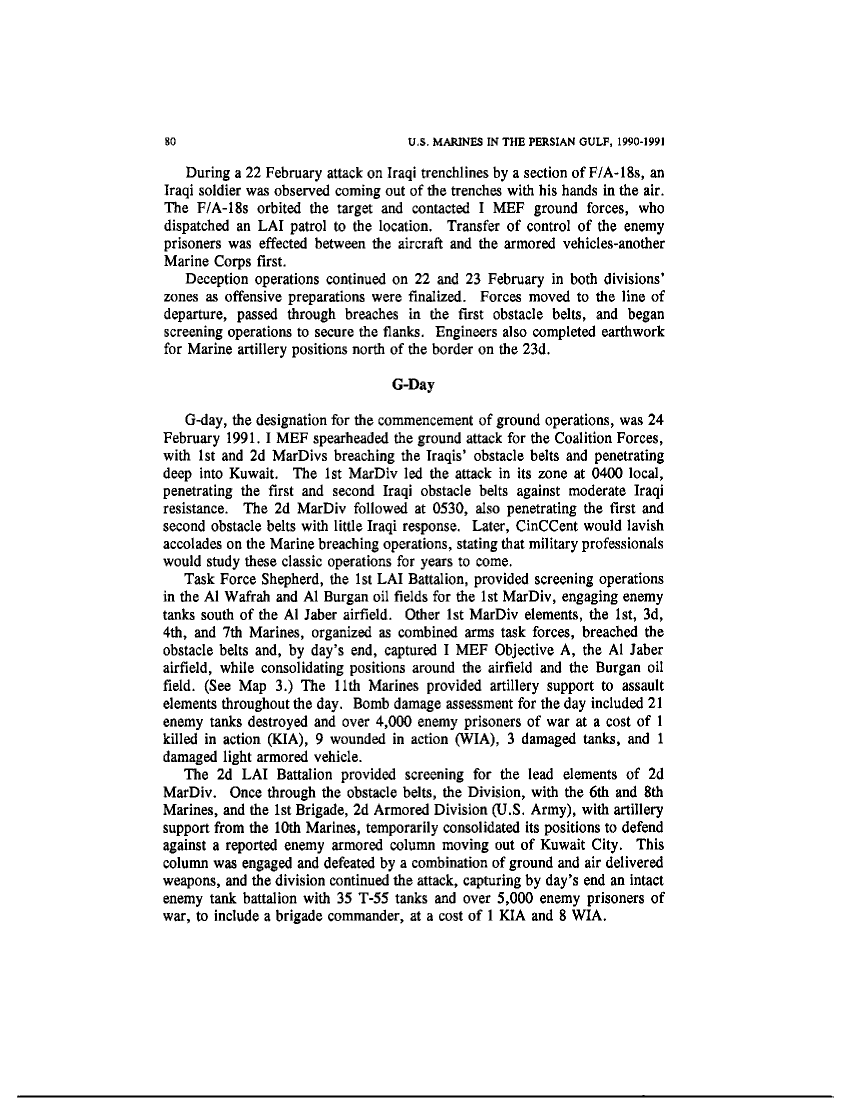 80

U.S. MARINES IN THE PERSIAN GULF, 1990-1991

During a 22 February attack on Iraqi trenchlines by a section of F/A-18s, an Iraqi soldier was observed coming out of the trenches with his hands in the air. The F/A-18s orbited the target and contacted I MEF ground forces, who dispatched an LAI patrol to the location. Transfer of control of the enemy prisoners was effected between the aircraft and the armored vehicles-another Marine Corps first.

Deception operations continued on 22 and 23 February in both divisions' zones as offensive preparations were finalized. Forces moved to the line of departure, passed through breaches in the first obstacle belts, and began screening operations to secure the flanks. Engineers also completed earthwork for Marine artillery positions north of the border on the 23d.

G-Day

G-day, the designation for the commencement of ground operations, was 24 February 1991. I MEF spearheaded the ground attack for the Coalition Forces, with 1st and 2d MarDivs breaching the Iraqis' obstacle belts and penetrating deep into Kuwait. The 1st MarDiv led the attack in its zone at 0400 local, penetrating the first and second Iraqi obstacle belts against moderate Iraqi resistance. The 2d MarDiv followed at 0530, also penetrating the first and second obstacle belts with little Iraqi response. Later, CinCCent would lavish accolades on the Marine breaching operations, stating that military professionals would study these classic operations for years to come.

Task Force Shepherd, the 1st LAI Battalion, provided screening operations in the Al Wafrah and Al Burgan oil fields for the 1st MarDiv, engaging enemy tanks south of the Al Jaber airfield. Other 1st MarDiv elements, the 1st, 3d, 4th, and 7th Marines, organized as combined arms task forces, breached the obstacle belts and, by day's end, captured I MEF Objective A, the Al Jaber airfield, while consolidating positions around the airfield and the Burgan oil field. (See Map 3.) The 11th Marines provided artillery support to assault elements throughout the day. Bomb damage assessment for the day included 21 enemy tanks destroyed and over 4,000 enemy prisoners of war at a cost of 1 killed in action (KIA), 9 wounded in action (WIA), 3 damaged tanks, and 1 damaged light armored vehicle.

The 2d LAI Battalion provided screening for the lead elements of 2d MarDiv. Once through the obstacle belts, the Division, with the 6th and 8th Marines, and the 1st Brigade, 2d Armored Division (U.S. Army), with artillery support from the 10th Marines, temporarily consolidated its positions to defend against a reported enemy armored column moving out of Kuwait City. This column was engaged and defeated by a combination of ground and air delivered weapons, and the division continued the attack, capturing by day's end an intact enemy tank battalion with 35 T-55 tanks and over 5,000 enemy prisoners of war, to include a brigade commander, at a cost of 1 KIA and 8 WIA.